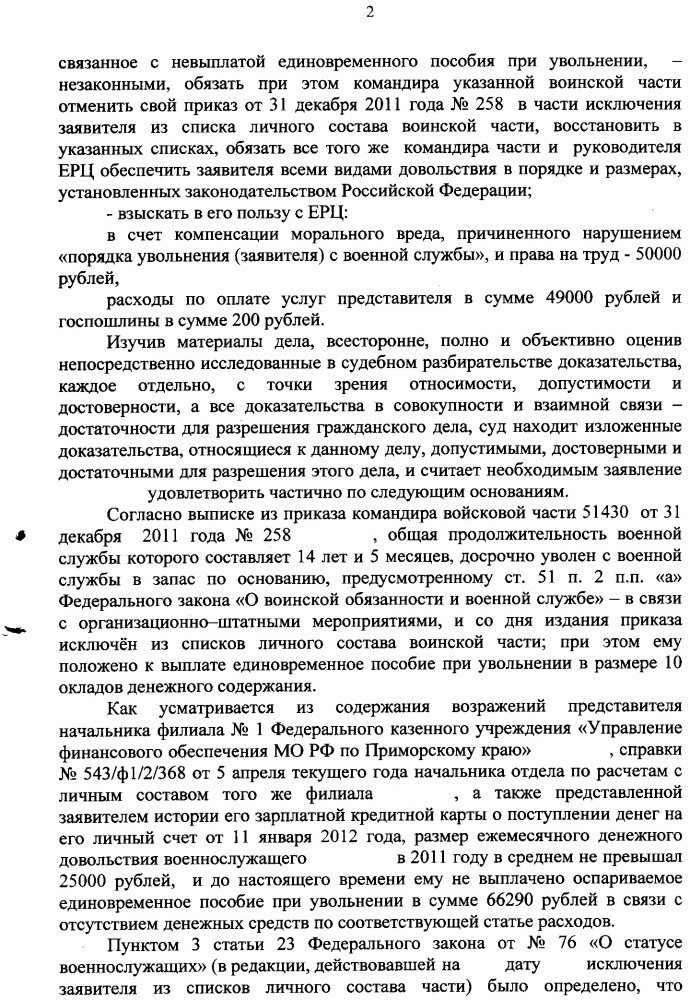 2

связанное с невыплатой единовременного пособия при увольнении, – незаконными, обязать при этом командира указанной воинской части отменить свой приказ от 31 декабря 2011 года № 258 в части исключения заявителя из списка личного состава воинской части, восстановить в указанных списках, обязать все того же командира части и руководителя ЕРЦ обеспечить заявителя всеми видами довольствия в порядке и размерах, установленных законодательством Российской Федерации;

- взыскать в его пользу с ЕРЦ:

в счет компенсации морального вреда, причиненного нарушением «порядка увольнения (заявителя) с военной службы», и права на труд - 50000 рублей,

расходы по оплате услуг представителя в сумме 49000 рублей и госпошлины в сумме 200 рублей.

Изучив материалы дела, всесторонне, полно и объективно оценив непосредственно исследованные в судебном разбирательстве доказательства, каждое отдельно, с точки зрения относимости, допустимости и достоверности, а все доказательства в совокупности и взаимной связи – достаточности для разрешения гражданского дела, суд находит изложенные доказательства, относящиеся к данному делу, допустимыми, достоверными и достаточными для разрешения этого дела, и считает необходимым заявление удовлетворить частично по следующим основаниям.

Согласно выписке из приказа командира войсковой части 51430 от 31 декабря 2011 года № 258 , общая продолжительность военной службы которого составляет 14 лет и 5 месяцев, досрочно уволен с военной службы в запас по основанию, предусмотренному ст. 51 п. 2 п.п. «а» Федерального закона «О воинской обязанности и военной службе» – в связи с организационно–штатными мероприятиями, и со дня издания приказа исключён из списков личного состава воинской части; при этом ему положено к выплате единовременное пособие при увольнении в размере 10 окладов денежного содержания.

Как усматривается из содержания возражений представителя начальника филиала № 1 Федерального казенного учреждения «Управление финансового обеспечения МО РФ по Приморскому краю» , справки № 543/ф1/2/368 от 5 апреля текущего года начальника отдела по расчетам с личным составом того же филиала , а также представленной заявителем истории его зарплатной кредитной карты о поступлении денег на его личный счет от 11 января 2012 года, размер ежемесячного денежного довольствия военнослужащего в 2011 году в среднем не превышал 25000 рублей, и до настоящего времени ему не выплачено оспариваемое единовременное пособие при увольнении в сумме 66290 рублей в связи с отсутствием денежных средств по соответствующей статье расходов.

Пунктом 3 статьи 23 Федерального закона от № 76 «О статусе военнослужащих» (в редакции, действовавшей на дату исключения заявителя из списков личного состава части) было определено, что